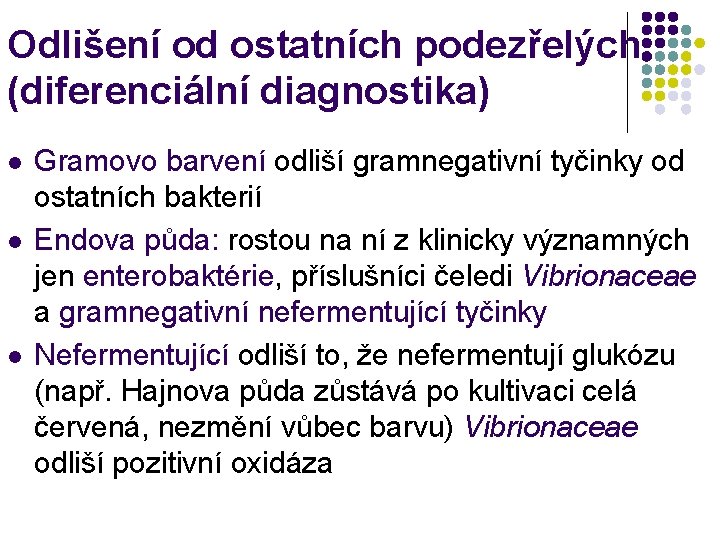 Odlišení od ostatních podezřelých (diferenciální diagnostika)

- Gramovo barvení odliší gramnegativní tyčinky od ostatních bakterií
- Endova půda: rostou na ní z klinicky významných jen enterobaktérie, příslušníci čeledi Vibrionaceae a gramnegativní nefermentující tyčinky
- Nefermentující odliší to, že nefermentují glukózu (např. Hajnova půda zůstává po kultivaci celá červená, nezmění vůbec barvu) Vibrionaceae odliší pozitivní oxidáza